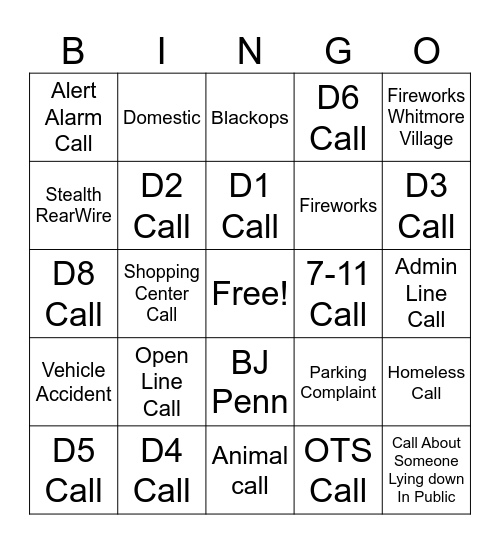 | B | I | N | G | O |
|---|---|---|---|---|
| Alert Alarm Call | Domestic | Blackops | D6 Call | Fireworks Whitmore Village |
| Stealth RearWire | D2 Call | D1 Call | Fireworks | D3 Call |
| D8 Call | Shopping Center Call | Free! | 7-11 Call | Admin Line Call |
| Vehicle Accident | Open Line Call | BJ Penn | Parking Complaint | Homeless Call |
| D5 Call | D4 Call | Animal call | OTS Call | Call About Someone Lying down In Public |